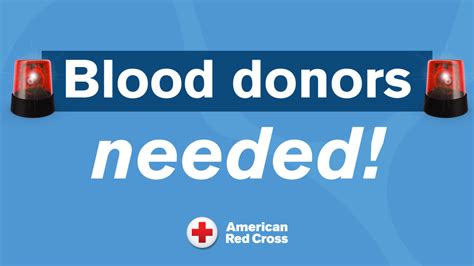 Blood donors

needed!

American Red Cross